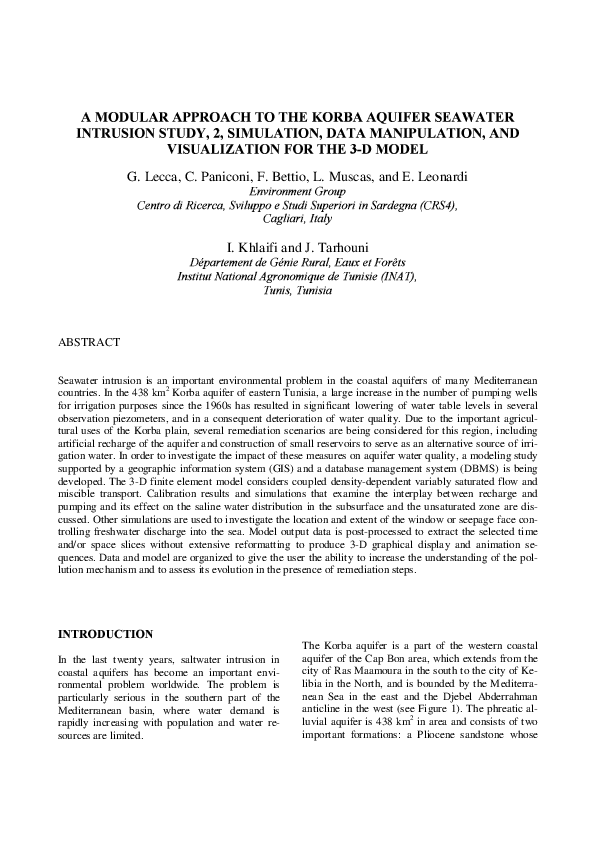 A MODULAR APPROACH TO THE KORBA AQUIFER SEAWATER INTRUSION STUDY, 2, SIMULATION, DATA MANIPULATION, AND VISUALIZATION FOR THE 3-D MODEL

G. Lecca, C. Paniconi, F. Bettio, L. Muscas, and E. Leonardi
Environment Group
Centro di Ricerca, Sviluppo e Studi Superiori in Sardegna (CRS4), Cagliari, Italy

I. Khlaifi and J. Tarhouni
Département de Génie Rural, Eaux et Forêts
Institut National Agronomique de Tunisie (INAT), Tunis, Tunisia

ABSTRACT

Seawater intrusion is an important environmental problem in the coastal aquifers of many Mediterranean countries. In the 438 km$^2$ Korba aquifer of eastern Tunisia, a large increase in the number of pumping wells for irrigation purposes since the 1960s has resulted in significant lowering of water table levels in several observation piezometers, and in a consequent deterioration of water quality. Due to the important agricultural uses of the Korba plain, several remediation scenarios are being considered for this region, including artificial recharge of the aquifer and construction of small reservoirs to serve as an alternative source of irrigation water. In order to investigate the impact of these measures on aquifer water quality, a modeling study supported by a geographic information system (GIS) and a database management system (DBMS) is being developed. The 3-D finite element model considers coupled density-dependent variably saturated flow and miscible transport. Calibration results and simulations that examine the interplay between recharge and pumping and its effect on the saline water distribution in the subsurface and the unsaturated zone are discussed. Other simulations are used to investigate the location and extent of the window or seepage face controlling freshwater discharge into the sea. Model output data is post-processed to extract the selected time and/or space slices without extensive reformatting to produce 3-D graphical display and animation sequences. Data and model are organized to give the user the ability to increase the understanding of the pollution mechanism and to assess its evolution in the presence of remediation steps.

INTRODUCTION

In the last twenty years, saltwater intrusion in coastal aquifers has become an important environmental problem worldwide. The problem is particularly serious in the southern part of the Mediterranean basin, where water demand is rapidly increasing with population and water resources are limited.

The Korba aquifer is a part of the western coastal aquifer of the Cap Bon area, which extends from the city of Ras Maamoura in the south to the city of Kelibia in the North, and is bounded by the Mediterranean Sea in the east and the Djebel Abderrahman anticline in the west (see Figure 1). The phreatic alluvial aquifer is 438 km$^2$ in area and consists of two important formations: a Pliocene sandstone whose